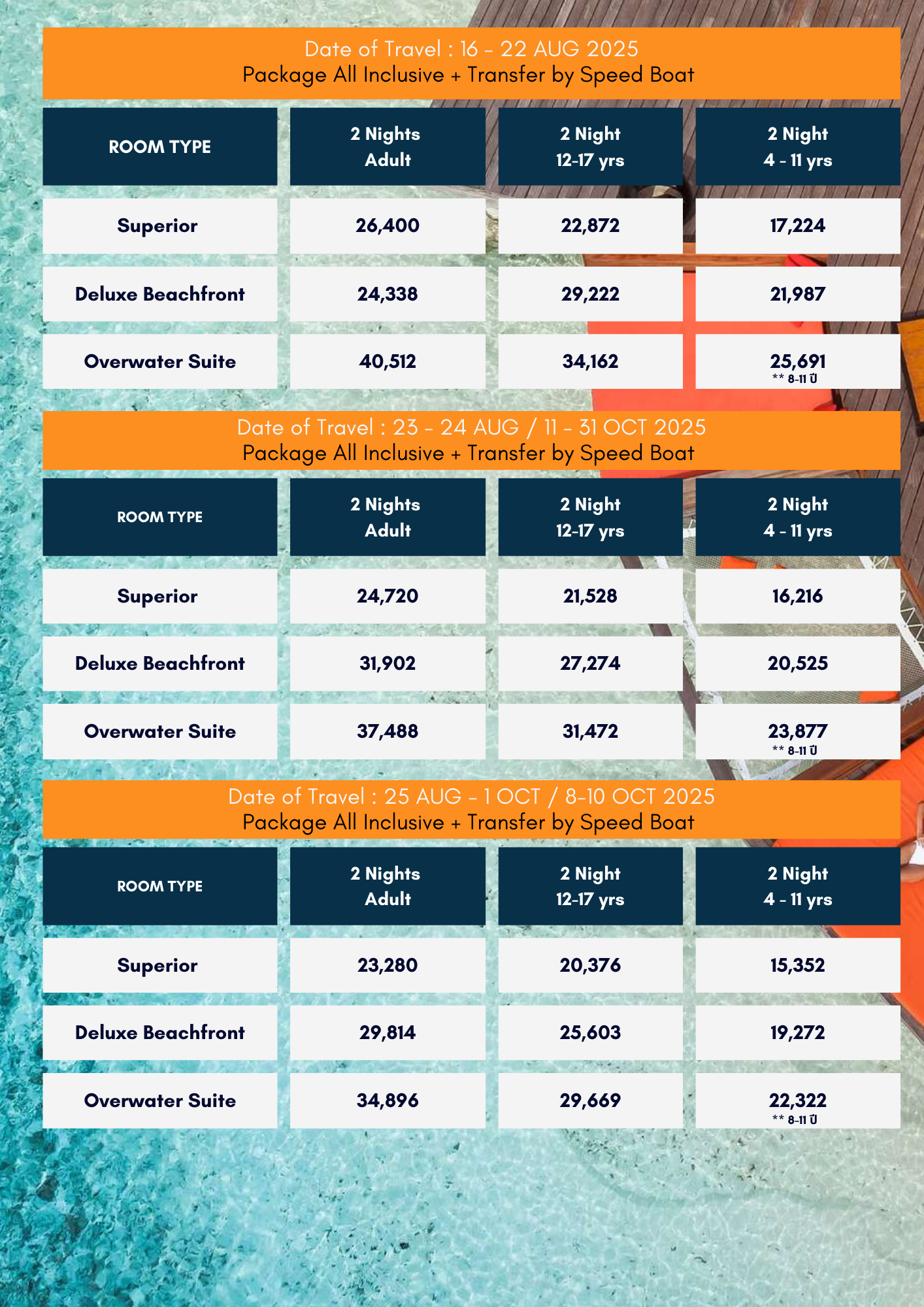 Date of Travel : 16 - 22 AUG 2025
Package All Inclusive + Transfer by Speed Boat

| ROOM TYPE | 2 Nights Adult | 2 Night 12-17 yrs | 2 Night 4 - 11 yrs |
|---|---|---|---|
| Superior | 26,400 | 22,872 | 17,224 |
| Deluxe Beachfront | 24,338 | 29,222 | 21,987 |
| Overwater Suite | 40,512 | 34,162 | 25,691 ** 8-11 ปี |

Date of Travel : 23 - 24 AUG / 11 - 31 OCT 2025
Package All Inclusive + Transfer by Speed Boat

| ROOM TYPE | 2 Nights Adult | 2 Night 12-17 yrs | 2 Night 4 - 11 yrs |
|---|---|---|---|
| Superior | 24,720 | 21,528 | 16,216 |
| Deluxe Beachfront | 31,902 | 27,274 | 20,525 |
| Overwater Suite | 37,488 | 31,472 | 23,877 ** 8-11 ปี |

Date of Travel : 25 AUG - 1 OCT / 8-10 OCT 2025
Package All Inclusive + Transfer by Speed Boat

| ROOM TYPE | 2 Nights Adult | 2 Night 12-17 yrs | 2 Night 4 - 11 yrs |
|---|---|---|---|
| Superior | 23,280 | 20,376 | 15,352 |
| Deluxe Beachfront | 29,814 | 25,603 | 19,272 |
| Overwater Suite | 34,896 | 29,669 | 22,322 ** 8-11 ปี |